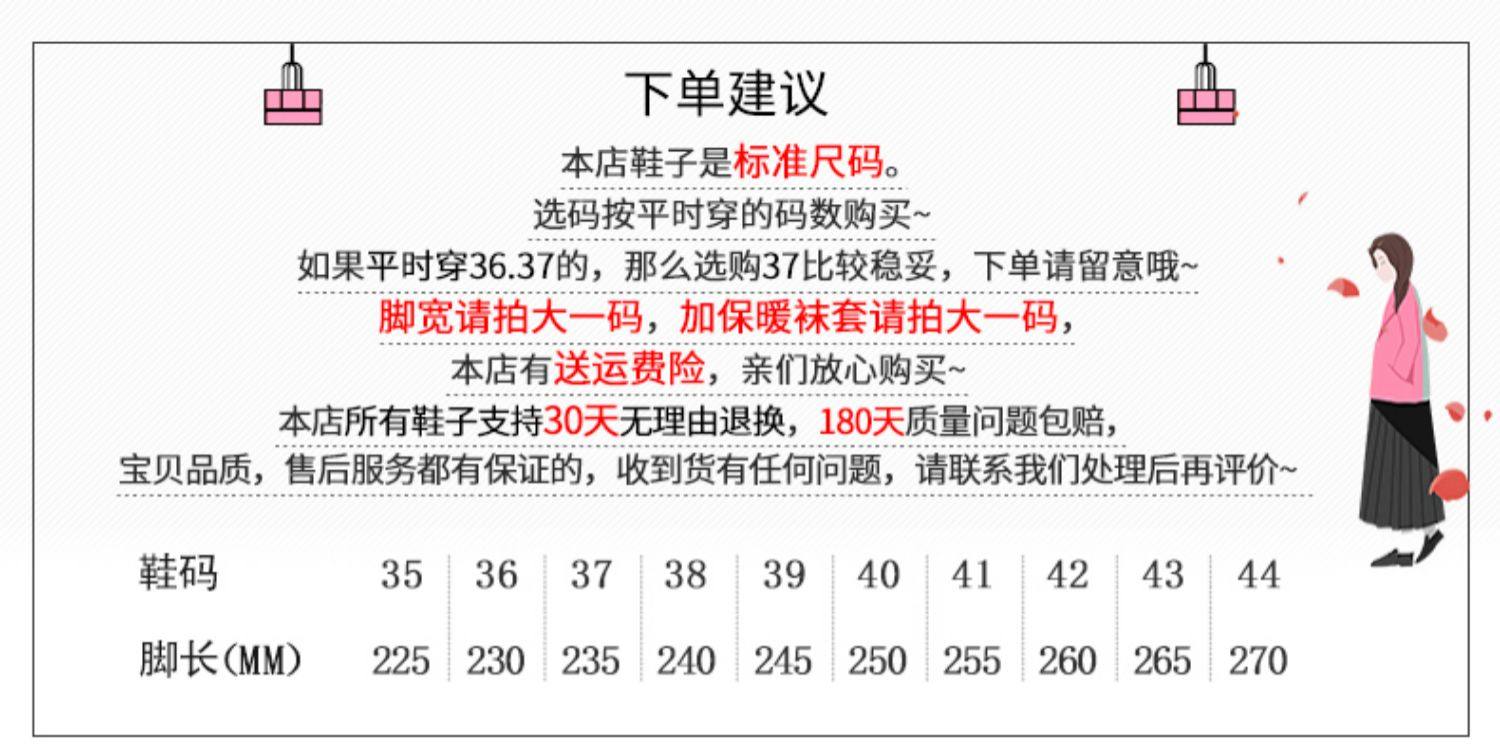 下单建议

本店鞋子是标准尺码。

选码按平时穿的码数购买~

如果平时穿36.37的，那么选购37比较稳妥，下单请留意哦~

脚宽请拍大一码，加保暖袜套请拍大一码，

本店有送运费险，亲们放心购买~

本店所有鞋子支持30天无理由退换，180天质量问题包赔，

宝贝品质，售后服务都有保证的，收到货有任何问题，请联系我们处理后再评价~

| 鞋码 | 35 | 36 | 37 | 38 | 39 | 40 | 41 | 42 | 43 | 44 |
|---|---|---|---|---|---|---|---|---|---|---|
| 脚长(MM) | 225 | 230 | 235 | 240 | 245 | 250 | 255 | 260 | 265 | 270 |